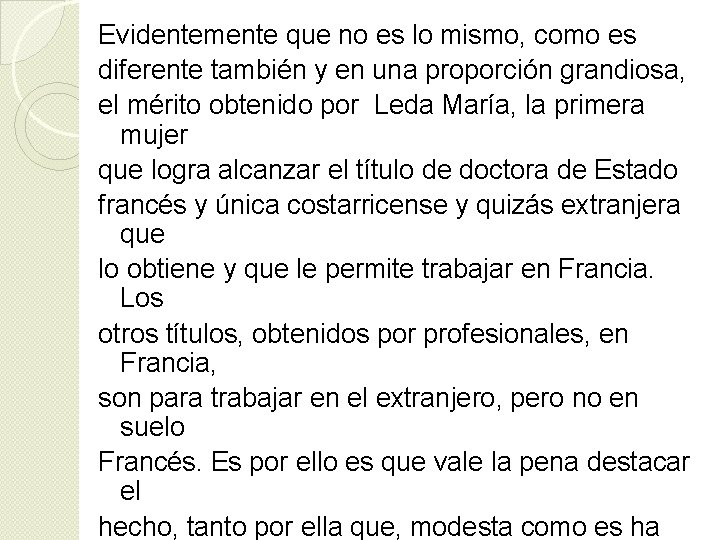 Evidentemente que no es lo mismo, como es diferente también y en una proporción grandiosa, el mérito obtenido por  Leda María, la primera mujer que logra alcanzar el título de doctora de Estado francés y única costarricense y quizás extranjera que lo obtiene y que le permite trabajar en Francia. Los otros títulos, obtenidos por profesionales, en Francia, son para trabajar en el extranjero, pero no en suelo Francés. Es por ello es que vale la pena destacar el hecho, tanto por ella que, modesta como es ha